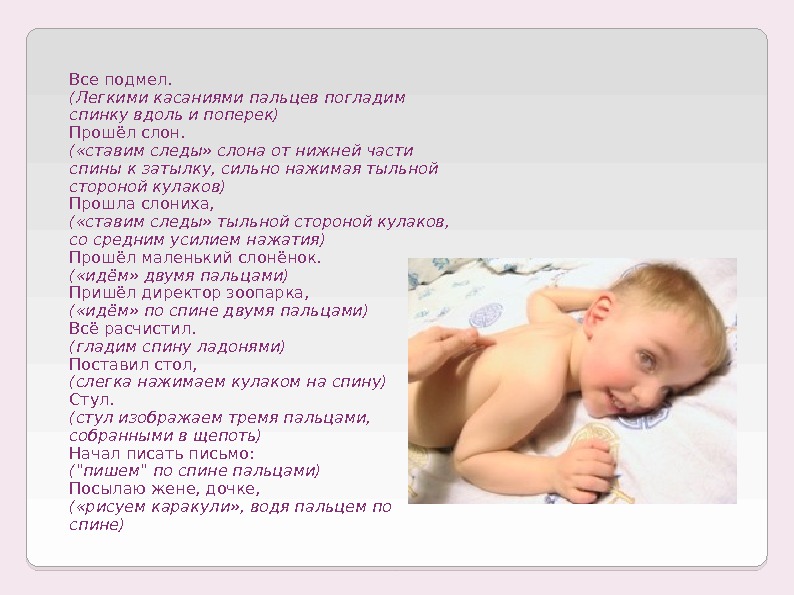 Все подмел.
(Легкими касаниями пальцев погладим спинку вдоль и поперек)
Прошёл слон.
(«ставим следы» слона от нижней части спины к затылку, сильно нажимая тыльной стороной кулаков)
Прошла слониха,
(«ставим следы» тыльной стороной кулаков, со средним усилием нажатия)
Прошёл маленький слонёнок.
(«идём» двумя пальцами)
Пришёл директор зоопарка,
(«идём» по спине двумя пальцами)
Всё расчистил.
(гладим спину ладонями)
Поставил стол,
(слегка нажимаем кулаком на спину)
Стул.
(стул изображаем тремя пальцами, собранными в щепоть)
Начал писать письмо:
("пишем" по спине пальцами)
Посылаю жене, дочке,
(«рисуем каракули», водя пальцем по спине)